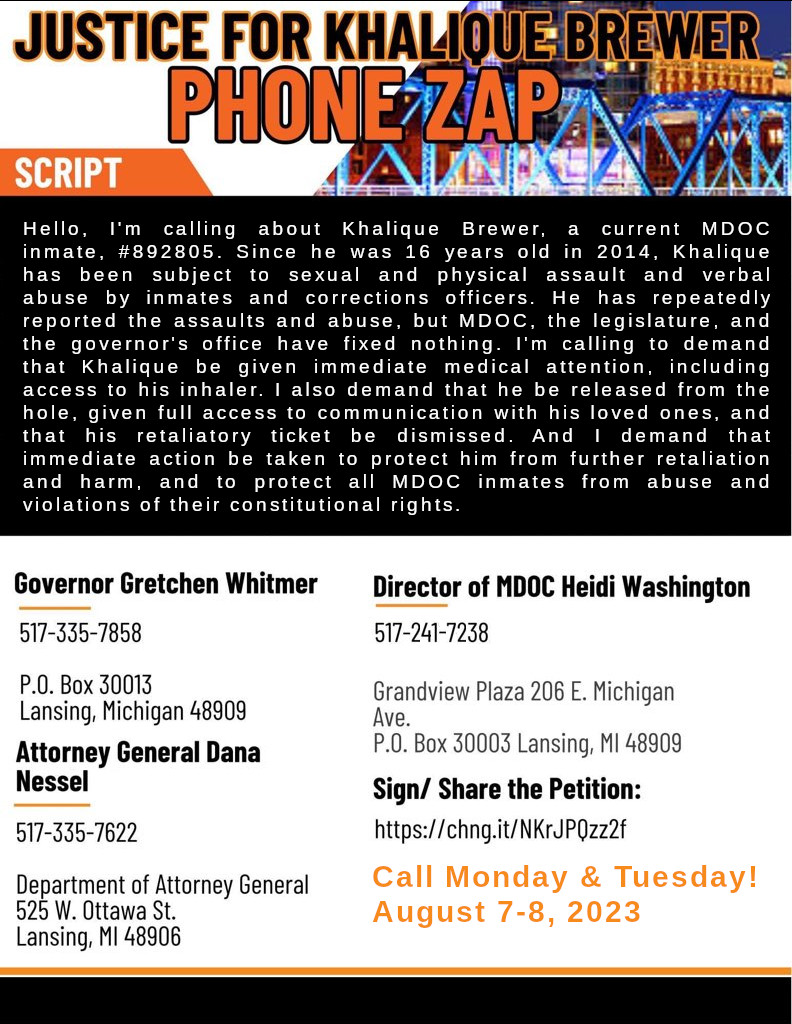 JUSTICE FOR KHALIQUE BREWER
PHONE ZAP

SCRIPT

Hello, I'm calling about Khalique Brewer, a current MDOC inmate, #892805. Since he was 16 years old in 2014, Khalique has been subject to sexual and physical assault and verbal abuse by inmates and corrections officers. He has repeatedly reported the assaults and abuse, but MDOC, the legislature, and the governor's office have fixed nothing. I'm calling to demand that Khalique be given immediate medical attention, including access to his inhaler. I also demand that he be released from the hole, given full access to communication with his loved ones, and that his retaliatory ticket be dismissed. And I demand that immediate action be taken to protect him from further retaliation and harm, and to protect all MDOC inmates from abuse and violations of their constitutional rights.

Governor Gretchen Whitmer

517-335-7858

P.O. Box 30013
Lansing, Michigan 48909

Attorney General Dana Nessel

517-335-7622

Department of Attorney General
525 W. Ottawa St.
Lansing, MI 48906

Director of MDOC Heidi Washington

517-241-7238

Grandview Plaza 206 E. Michigan Ave.
P.O. Box 30003 Lansing, MI 48909

Sign/ Share the Petition:

https://chng.it/NKrJPQzz2f

Call Monday & Tuesday!
August 7-8, 2023